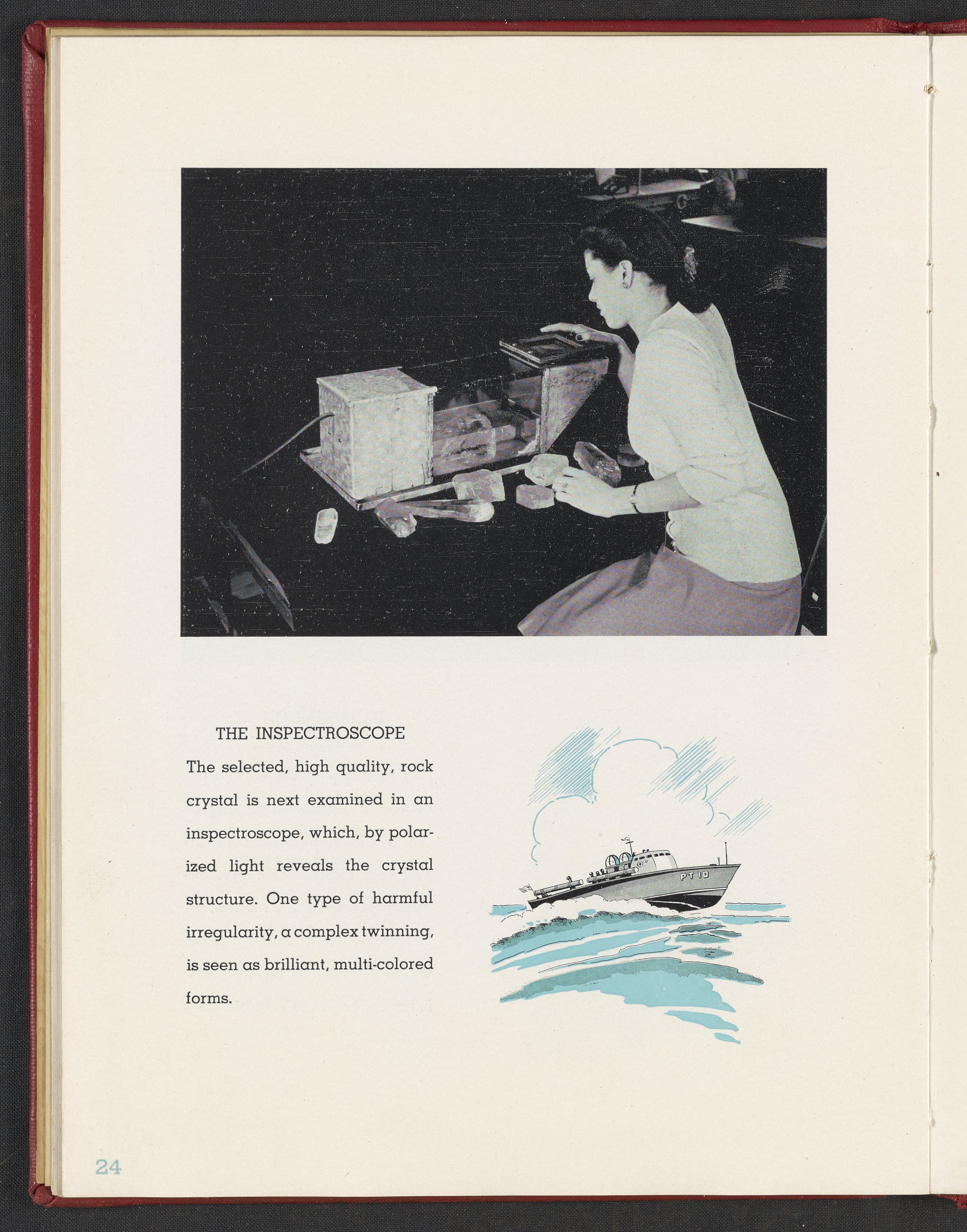 THE INSPECTROSCOPE

The selected, high quality, rock crystal is next examined in an inspectroscope, which, by polarized light reveals the crystal structure. One type of harmful irregularity, a complex twinning, is seen as brilliant, multi-colored forms.

PT 10

24